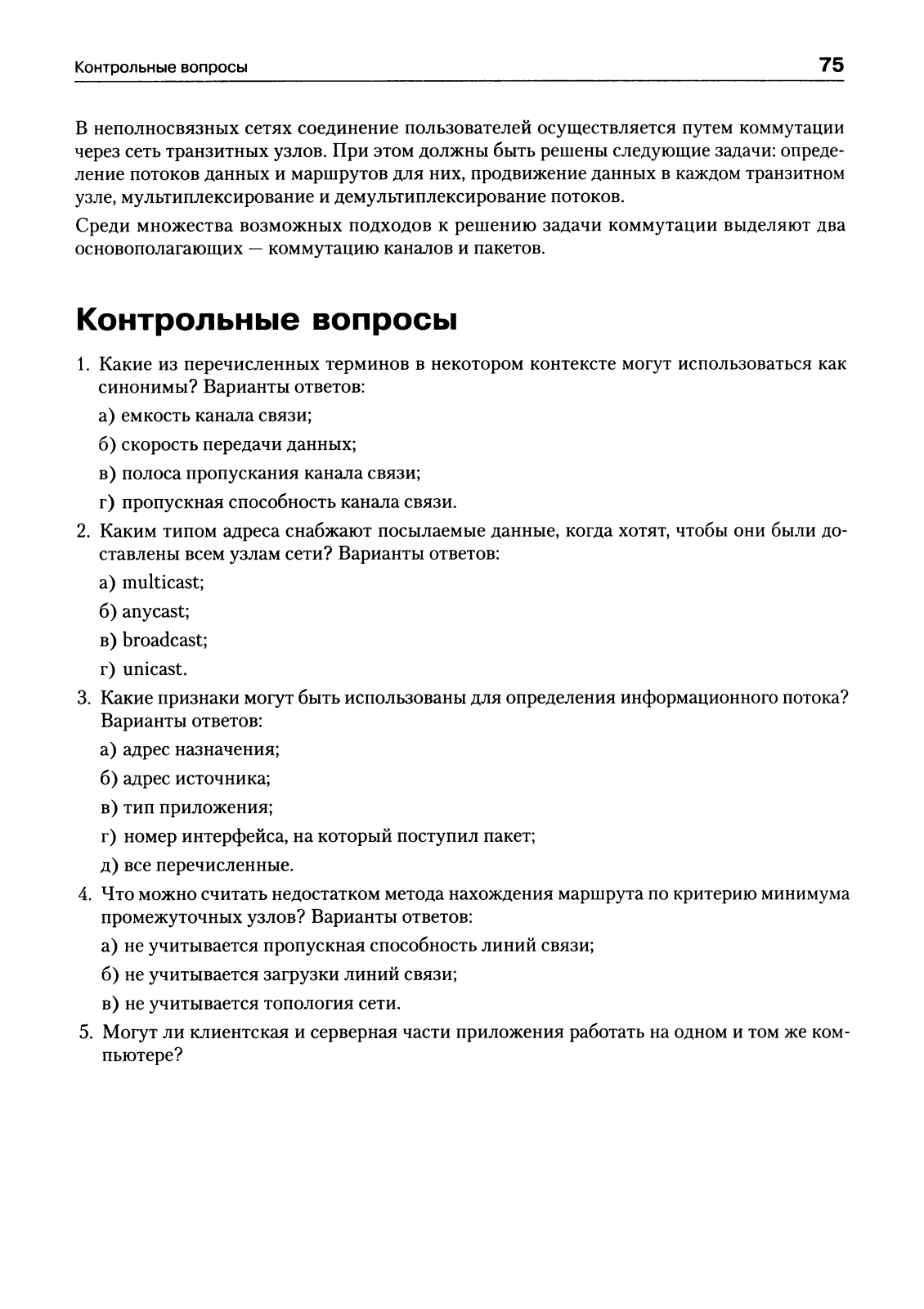 Контрольные вопросы 75

В неполносвязных сетях соединение пользователей осуществляется путем коммутации через сеть транзитных узлов. При этом должны быть решены следующие задачи: определение потоков данных и маршрутов для них, продвижение данных в каждом транзитном узле, мультиплексирование и демультиплексирование потоков.

Среди множества возможных подходов к решению задачи коммутации выделяют два основополагающих — коммутацию каналов и пакетов.

Контрольные вопросы

1. Какие из перечисленных терминов в некотором контексте могут использоваться как синонимы? Варианты ответов:

а) емкость канала связи;

б) скорость передачи данных;

в) полоса пропускания канала связи;

г) пропускная способность канала связи.

2. Каким типом адреса снабжают посылаемые данные, когда хотят, чтобы они были доставлены всем узлам сети? Варианты ответов:

а) multicast;

б) anycast;

в) broadcast;

г) unicast.

3. Какие признаки могут быть использованы для определения информационного потока? Варианты ответов:

а) адрес назначения;

б) адрес источника;

в) тип приложения;

г) номер интерфейса, на который поступил пакет;

д) все перечисленные.

4. Что можно считать недостатком метода нахождения маршрута по критерию минимума промежуточных узлов? Варианты ответов:

а) не учитывается пропускная способность линий связи;

б) не учитывается загрузки линий связи;

в) не учитывается топология сети.

5. Могут ли клиентская и серверная части приложения работать на одном и том же компьютере?